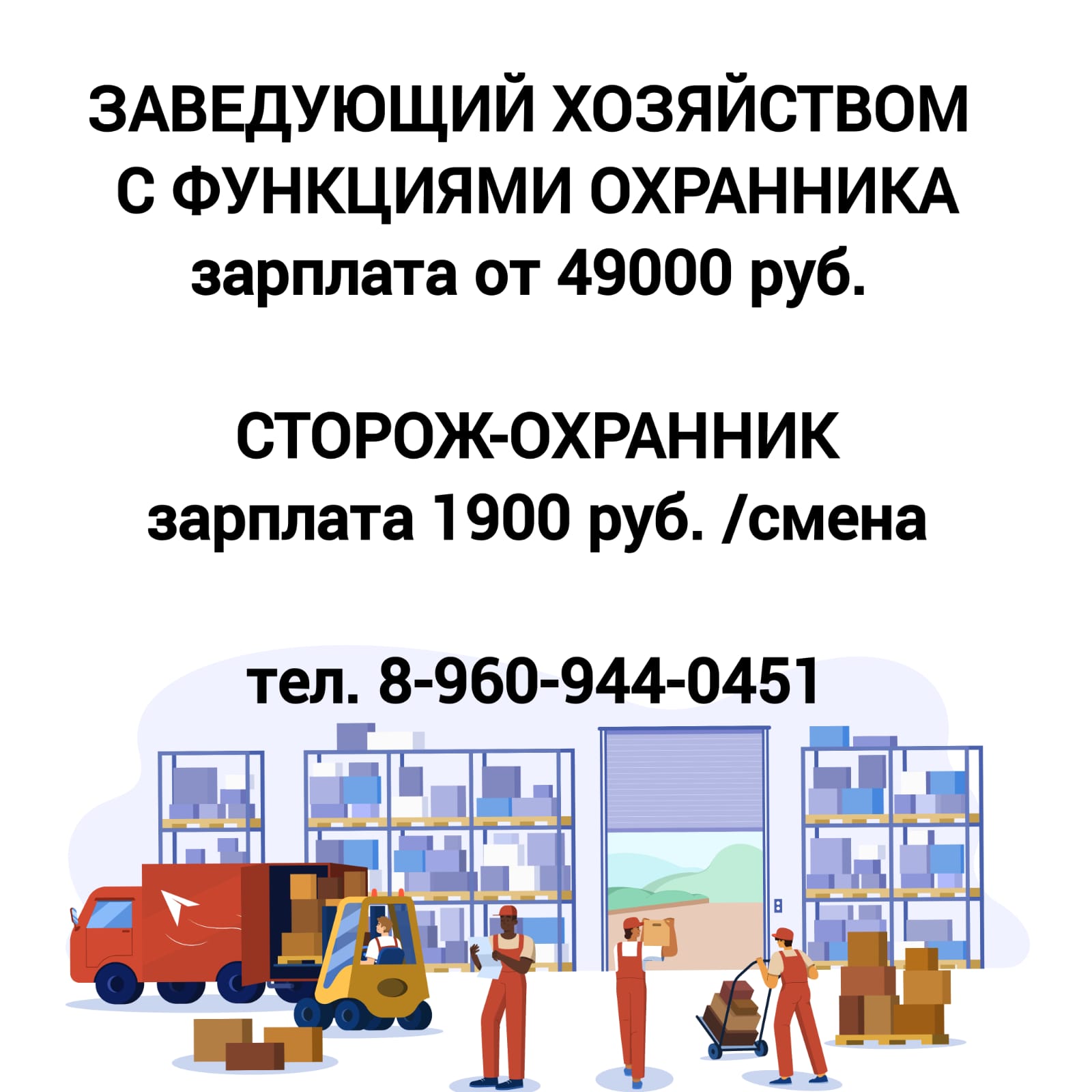 ЗАВЕДУЮЩИЙ ХОЗЯЙСТВОМ С ФУНКЦИЯМИ ОХРАННИКА
зарплата от 49000 руб.

СТОРОЖ-ОХРАННИК
зарплата 1900 руб. /смена

тел. 8-960-944-0451